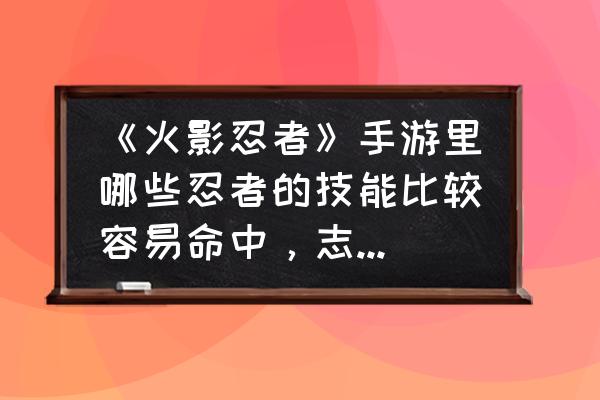 《火影忍者》手游里哪些忍者的技能比较容易命中，志...